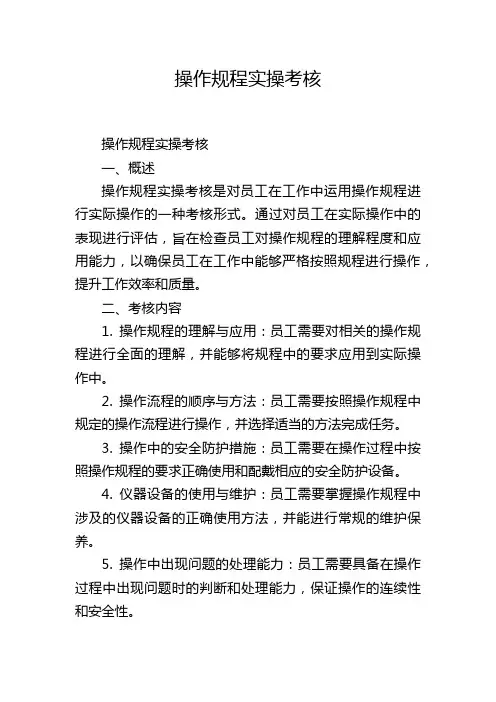 操作规程实操考核

操作规程实操考核

一、概述

操作规程实操考核是对员工在工作中运用操作规程进行实际操作的一种考核形式。通过对员工在实际操作中的表现进行评估，旨在检查员工对操作规程的理解程度和应用能力，以确保员工在工作中能够严格按照规程进行操作，提升工作效率和质量。

二、考核内容

1. 操作规程的理解与应用：员工需要对相关的操作规程进行全面的理解，并能够将规程中的要求应用到实际操作中。

2. 操作流程的顺序与方法：员工需要按照操作规程中规定的操作流程进行操作，并选择适当的方法完成任务。

3. 操作中的安全防护措施：员工需要在操作过程中按照操作规程的要求正确使用和配戴相应的安全防护设备。

4. 仪器设备的使用与维护：员工需要掌握操作规程中涉及的仪器设备的正确使用方法，并能进行常规的维护保养。

5. 操作中出现问题的处理能力：员工需要具备在操作过程中出现问题时的判断和处理能力，保证操作的连续性和安全性。